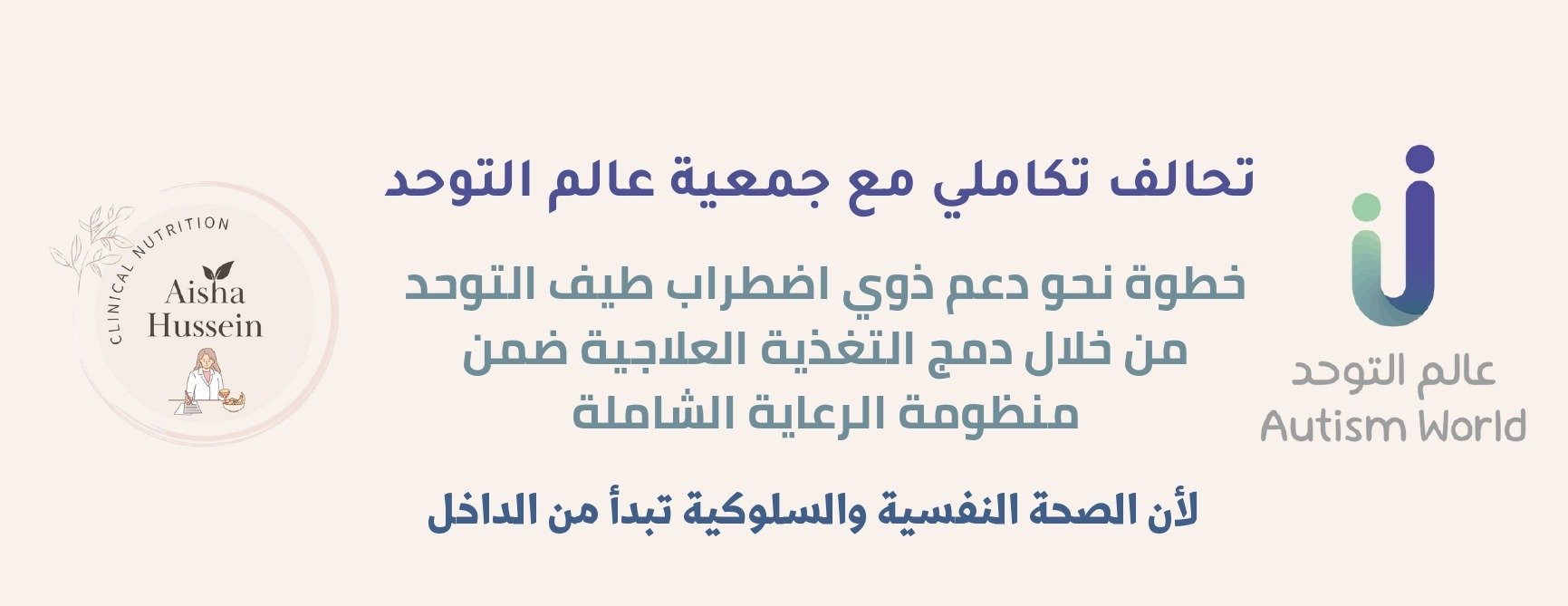 عالم التوحد
Autism World

تحالف تكاملي مع جمعية عالم التوحد

خطوة نحو دعم ذوي اضطراب طيف التوحد من خلال دمج التغذية العلاجية ضمن منظومة الرعاية الشاملة

لأن الصحة النفسية والسلوكية تبدأ من الداخل

CLINICAL NUTRITION
Aisha
Hussein